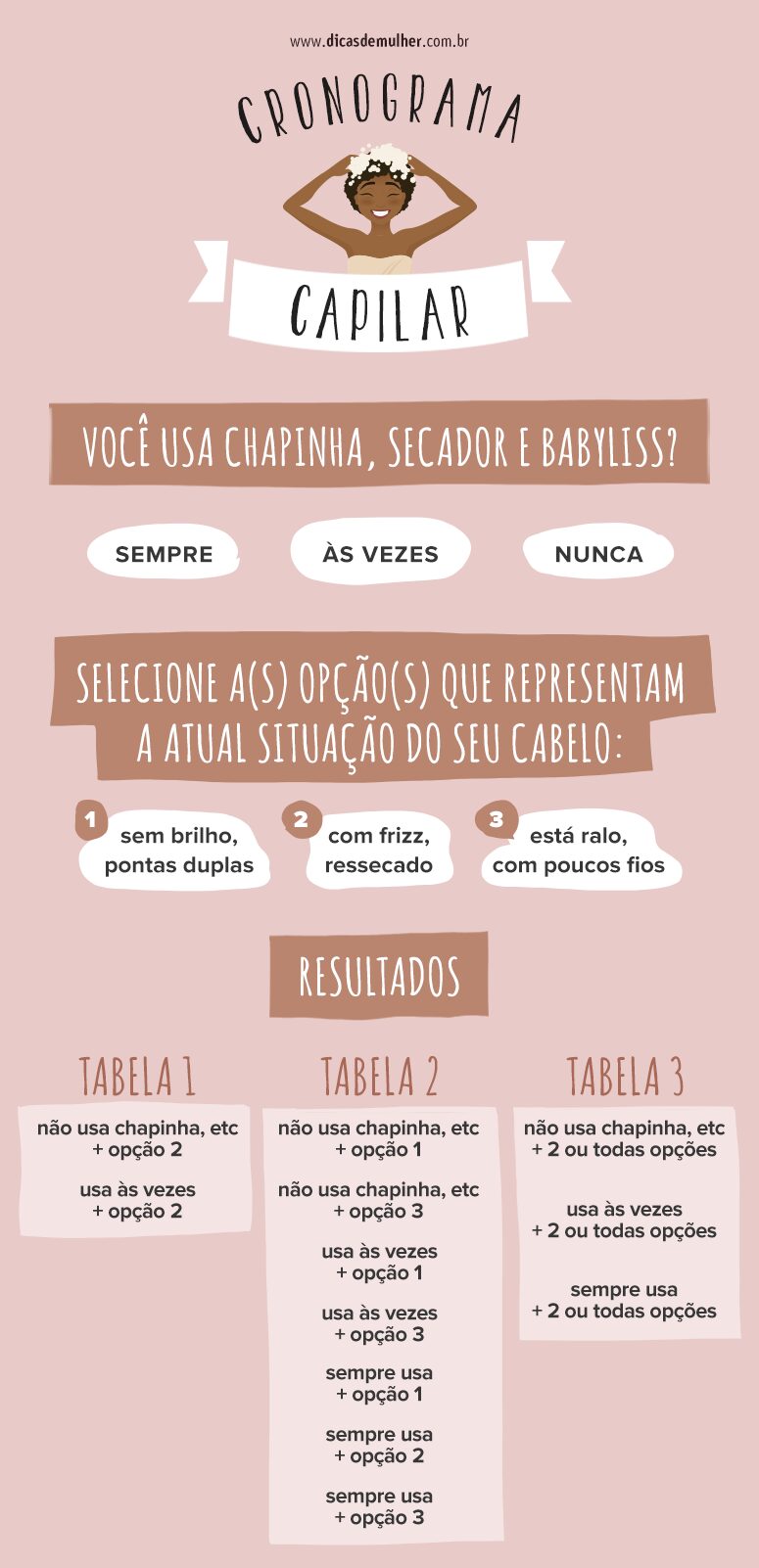 www.dicasdemulher.com.br

CRONOGRAMA

CAPILAR

VOCÊ USA CHAPINHA, SECADOR E BABYLISS?

SEMPRE

ÀS VEZES

NUNCA

SELECIONE A(S) OPÇÃO(S) QUE REPRESENTAM A ATUAL SITUAÇÃO DO SEU CABELO:

1 sem brilho, pontas duplas

2 com frizz, ressecado

3 está ralo, com poucos fios

RESULTADOS

TABELA 1

não usa chapinha, etc + opção 2

usa às vezes + opção 2

TABELA 2

não usa chapinha, etc + opção 1

não usa chapinha, etc + opção 3

usa às vezes + opção 1

usa às vezes + opção 3

sempre usa + opção 1

sempre usa + opção 2

sempre usa + opção 3

TABELA 3

não usa chapinha, etc + 2 ou todas opções

usa às vezes + 2 ou todas opções

sempre usa + 2 ou todas opções